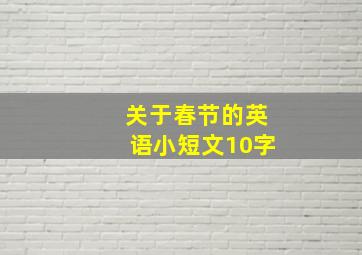 关于春节的英语小短文10字